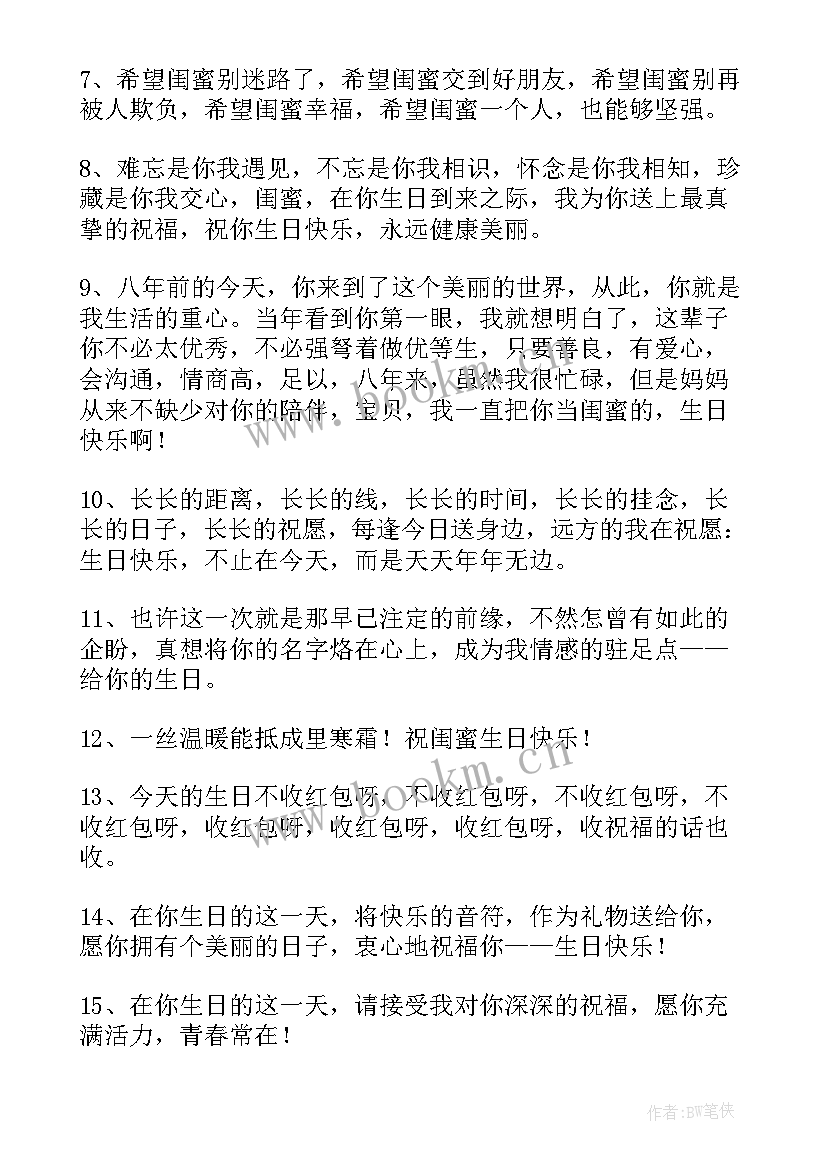 7、希望闺蜜别迷路了，希望闺蜜交到好朋友，希望闺蜜别再被人欺负，希望闺蜜幸福，希望闺蜜一个人，也能够坚强。

8、难忘是你我遇见，不忘是你我相识，怀念是你我相知，珍藏是你我交心，闺蜜，在你生日到来之际，我为你送上最真挚的祝福，祝你生日快乐，永远健康美丽。

9、八年前的今天，你来到了这个美丽的世界，从此，你就是我生活的重心。当年看到你第一眼，我就想明白了，这辈子你不必太优秀，不必强弩着做优等生，只要善良，有爱心，会沟通，情商高，足以，八年来，虽然我很忙碌，但是妈妈从来不缺少对你的陪伴，宝贝，我一直把你当闺蜜的，生日快乐啊！

10、长长的距离，长长的线，长长的时间，长长的挂念，长长的日子，长长的祝愿，每逢今日送身边，远方的我在祝愿：生日快乐，不止在今天，而是天天年年无边。

11、也许这一次就是那早已注定的前缘，不然怎曾有如此的企盼，真想将你的名字烙在心上，成为我情感的驻足点——给你的生日。

12、一丝温暖能抵成里寒霜！祝闺蜜生日快乐！

13、今天的生日不收红包呀，不收红包呀，不收红包呀，不收红包呀，收红包呀，收红包呀，收红包呀，收祝福的话也收。

14、在你生日的这一天，将快乐的音符，作为礼物送给你，愿你拥有个美丽的日子，衷心地祝福你——生日快乐！

15、在你生日的这一天，请接受我对你深深的祝福，愿你充满活力，青春常在！

www.bookm.cn

作者:BW笔侠